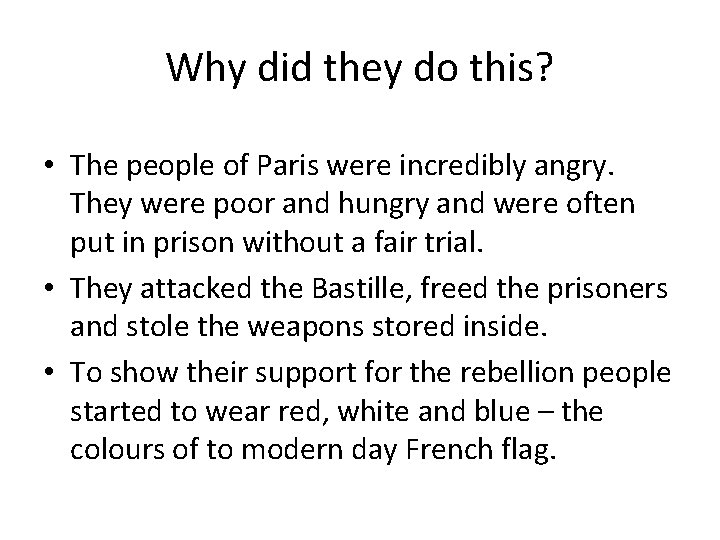 Why did they do this?

• The people of Paris were incredibly angry. They were poor and hungry and were often put in prison without a fair trial.

• They attacked the Bastille, freed the prisoners and stole the weapons stored inside.

• To show their support for the rebellion people started to wear red, white and blue – the colours of to modern day French flag.